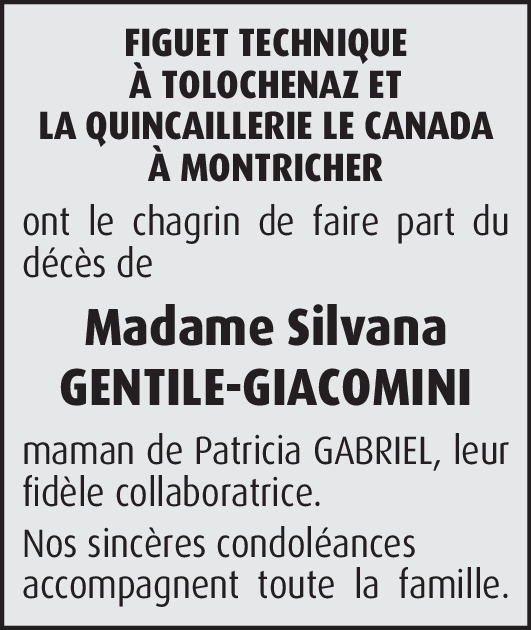 FIGUET TECHNIQUE
À TOLOCHENAZ ET
LA QUINCAILLERIE LE CANADA
À MONTRICHER

ont le chagrin de faire part du décès de

Madame Silvana
GENTILE-GIACOMINI

maman de Patricia GABRIEL, leur fidèle collaboratrice.

Nos sincères condoléances accompagnent toute la famille.